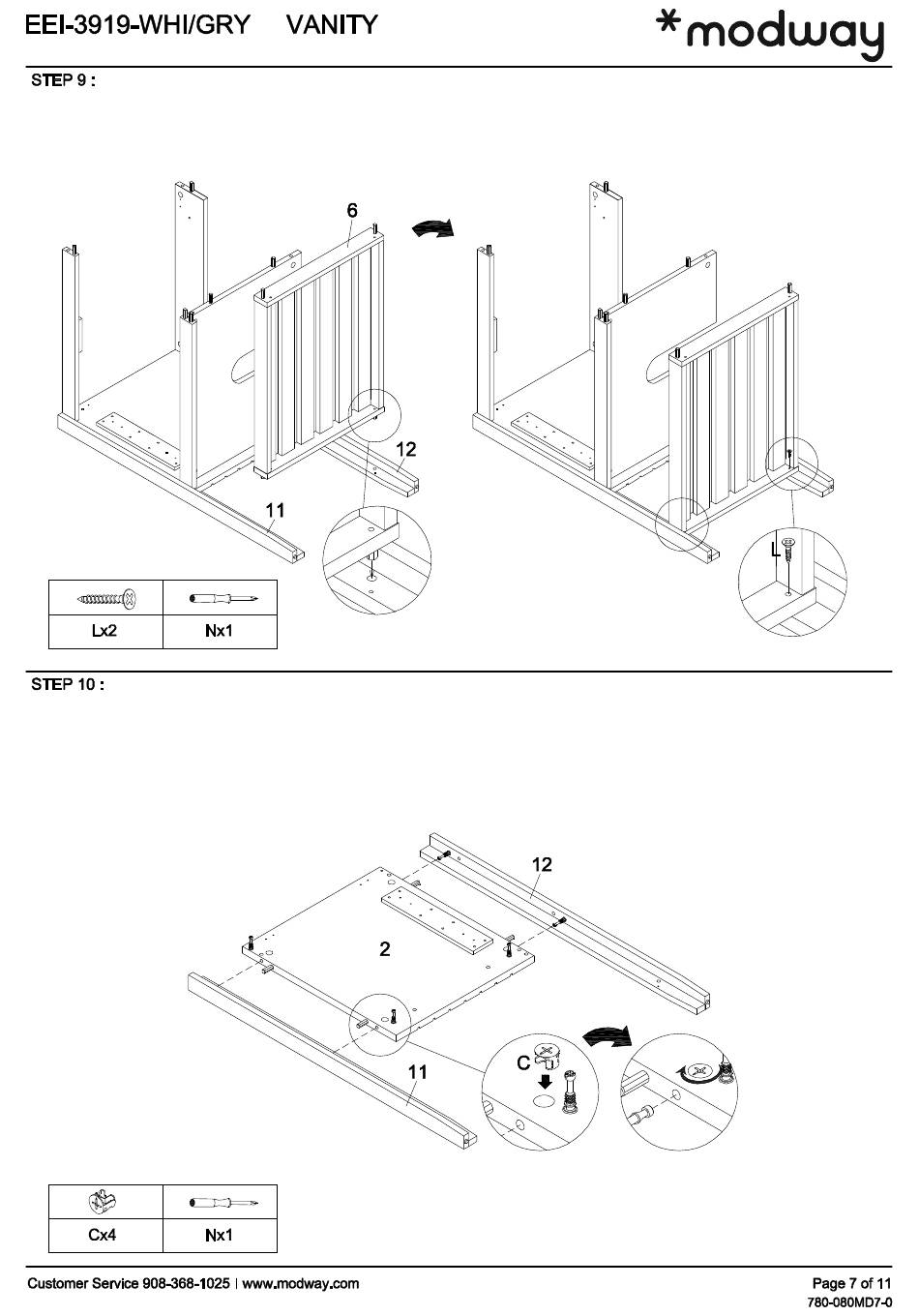 EEI-3919-WHI/GRY VANITY

*modway

STEP 9 :

6

12

11

L

| | |
|---|---|
| Lx2 | Nx1 |

STEP 10 :

12

2

11

C

| | |
|---|---|
| Cx4 | Nx1 |

Customer Service 908-368-1025 | www.modway.com

Page 7 of 11

780-080MD7-0